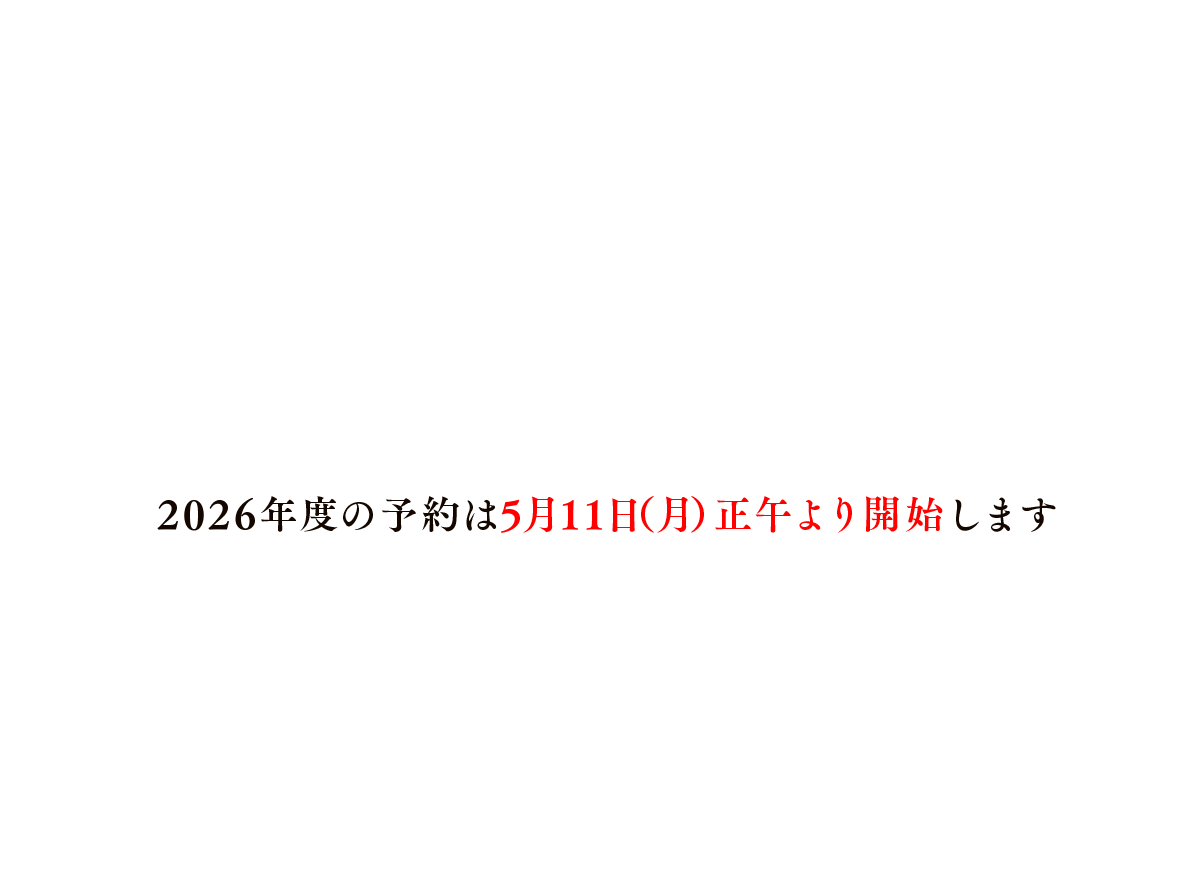 2026年度の予約は5月11日(月) 正午より開始します